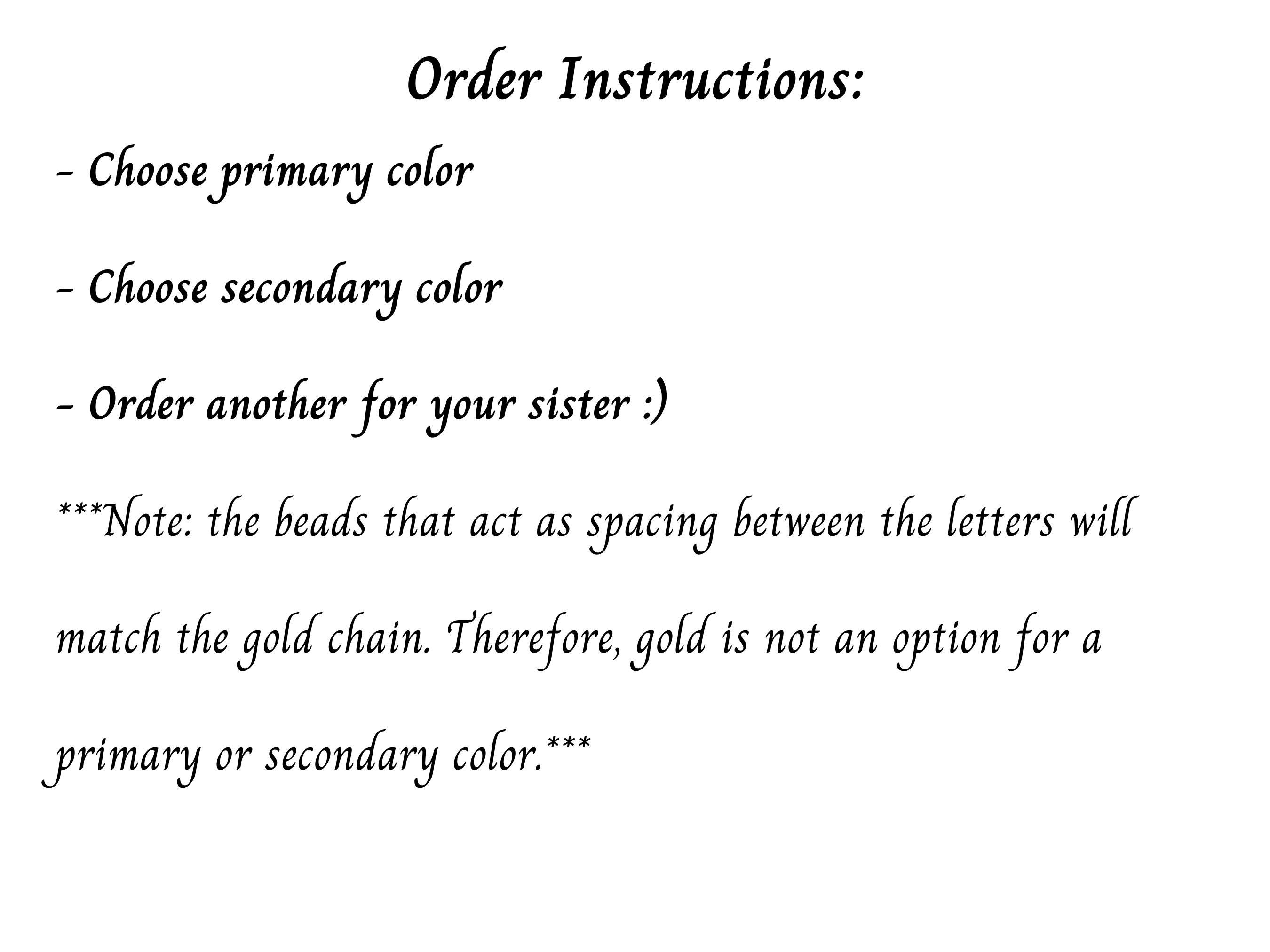 Order Instructions:

- Choose primary color

- Choose secondary color

- Order another for your sister :)

***Note: the beads that act as spacing between the letters will match the gold chain. Therefore, gold is not an option for a primary or secondary color.***